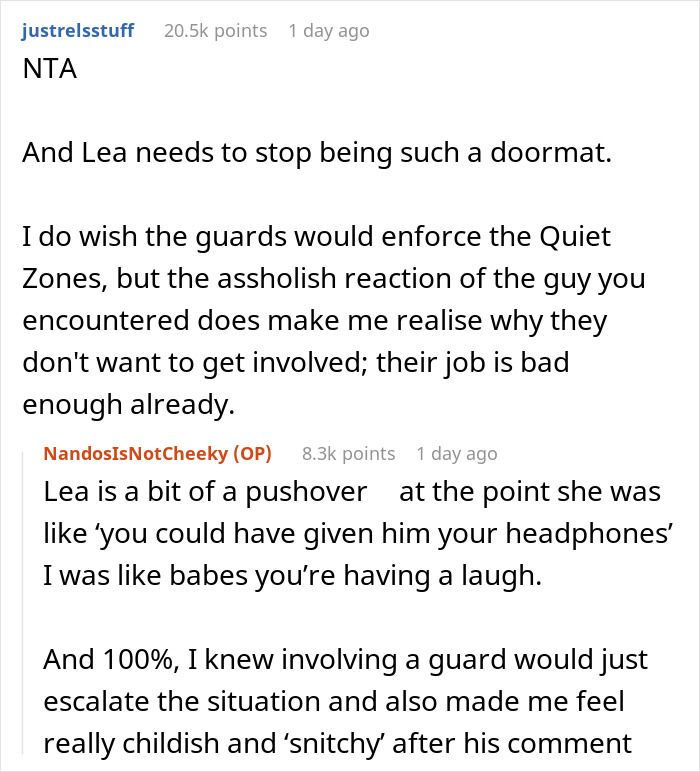 justrelsstuff 20.5k points 1 day ago
NTA

And Lea needs to stop being such a doormat.

I do wish the guards would enforce the Quiet Zones, but the assholish reaction of the guy you encountered does make me realise why they don't want to get involved; their job is bad enough already.

NandosIsNotCheeky (OP) 8.3k points 1 day ago
Lea is a bit of a pushover at the point she was like 'you could have given him your headphones' I was like babes you're having a laugh.

And 100%, I knew involving a guard would just escalate the situation and also made me feel really childish and 'snitchy' after his comment